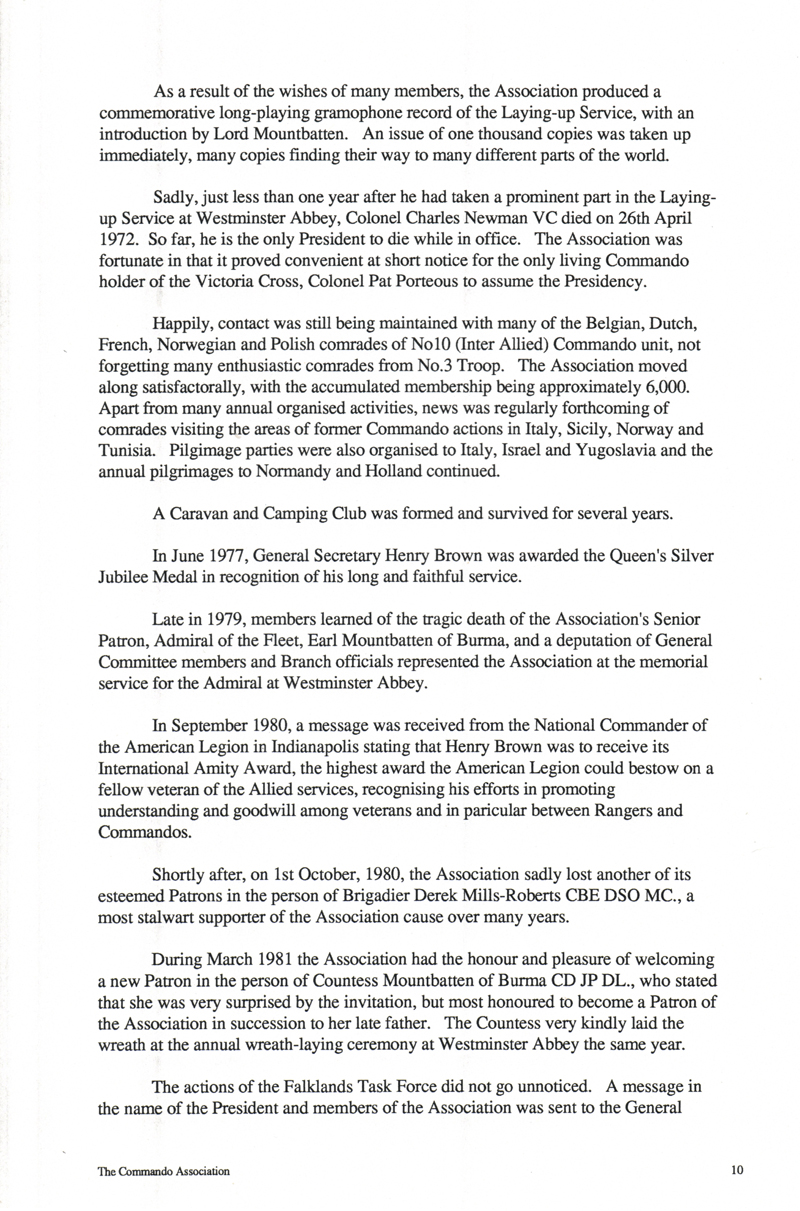 As a result of the wishes of many members, the Association produced a commemorative long-playing gramophone record of the Laying-up Service, with an introduction by Lord Mountbatten. An issue of one thousand copies was taken up immediately, many copies finding their way to many different parts of the world.

Sadly, just less than one year after he had taken a prominent part in the Laying-up Service at Westminster Abbey, Colonel Charles Newman VC died on 26th April 1972. So far, he is the only President to die while in office. The Association was fortunate in that it proved convenient at short notice for the only living Commando holder of the Victoria Cross, Colonel Pat Porteous to assume the Presidency.

Happily, contact was still being maintained with many of the Belgian, Dutch, French, Norwegian and Polish comrades of No10 (Inter Allied) Commando unit, not forgetting many enthusiastic comrades from No.3 Troop. The Association moved along satisfactorally, with the accumulated membership being approximately 6,000. Apart from many annual organised activities, news was regularly forthcoming of comrades visiting the areas of former Commando actions in Italy, Sicily, Norway and Tunisia. Pilgimage parties were also organised to Italy, Israel and Yugoslavia and the annual pilgrimages to Normandy and Holland continued.

A Caravan and Camping Club was formed and survived for several years.

In June 1977, General Secretary Henry Brown was awarded the Queen's Silver Jubilee Medal in recognition of his long and faithful service.

Late in 1979, members learned of the tragic death of the Association's Senior Patron, Admiral of the Fleet, Earl Mountbatten of Burma, and a deputation of General Committee members and Branch officials represented the Association at the memorial service for the Admiral at Westminster Abbey.

In September 1980, a message was received from the National Commander of the American Legion in Indianapolis stating that Henry Brown was to receive its International Amity Award, the highest award the American Legion could bestow on a fellow veteran of the Allied services, recognising his efforts in promoting understanding and goodwill among veterans and in paricular between Rangers and Commandos.

Shortly after, on 1st October, 1980, the Association sadly lost another of its esteemed Patrons in the person of Brigadier Derek Mills-Roberts CBE DSO MC., a most stalwart supporter of the Association cause over many years.

During March 1981 the Association had the honour and pleasure of welcoming a new Patron in the person of Countess Mountbatten of Burma CD JP DL., who stated that she was very surprised by the invitation, but most honoured to become a Patron of the Association in succession to her late father. The Countess very kindly laid the wreath at the annual wreath-laying ceremony at Westminster Abbey the same year.

The actions of the Falklands Task Force did not go unnoticed. A message in the name of the President and members of the Association was sent to the General

The Commando Association

10